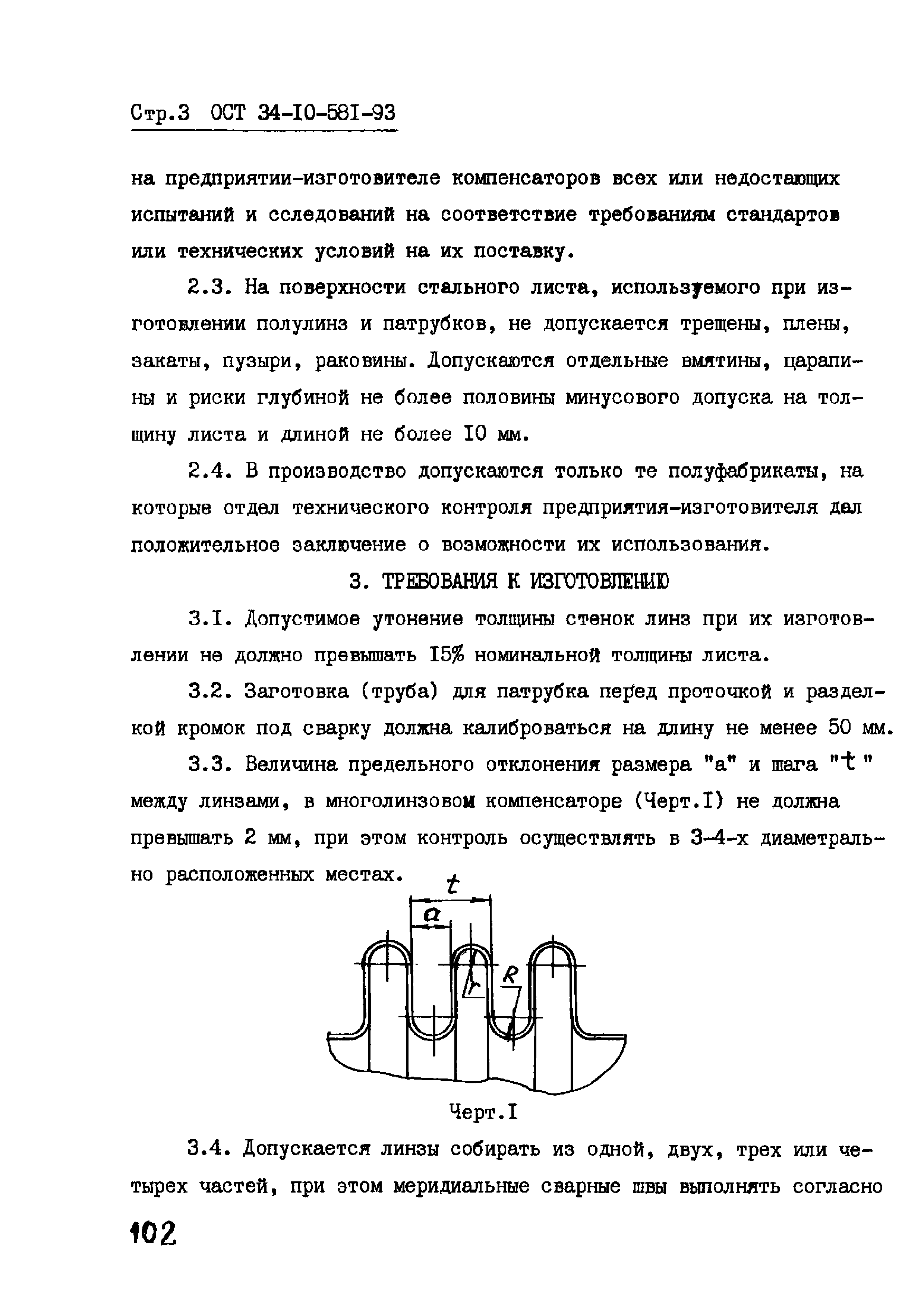 Стр.3 ОСТ 34-I0-58I-93

на предприятии-изготовителе компенсаторов всех или недостающих испытаний и сследований на соответствие требованиям стандартов или технических условий на их поставку.

2.3. На поверхности стального листа, используемого при изготовлении полулинз и патрубков, не допускается трещены, плены, закаты, пузыри, раковины. Допускаются отдельные вмятины, царапины и риски глубиной не более половины минусового допуска на толщину листа и длиной не более I0 мм.

2.4. В производство допускаются только те полуфабрикаты, на которые отдел технического контроля предприятия-изготовителя дал положительное заключение о возможности их использования.

3. ТРЕБОВАНИЯ К ИЗГОТОВЛЕНИЮ

3.I. Допустимое утонение толщины стенок линз при их изготовлении не должно превышать I5% номинальной толщины листа.

3.2. Заготовка (труба) для патрубка перед проточкой и разделкой кромок под сварку должна калиброваться на длину не менее 50 мм.

3.3. Величина предельного отклонения размера "а" и шага "t" между линзами, в многолинзовом компенсаторе (Черт.I) не должна превышать 2 мм, при этом контроль осуществлять в 3-4-х диаметрально расположенных местах.

t
a
r
R

Черт.I

3.4. Допускается линзы собирать из одной, двух, трех или четырех частей, при этом меридиальные сварные швы выполнять согласно

102